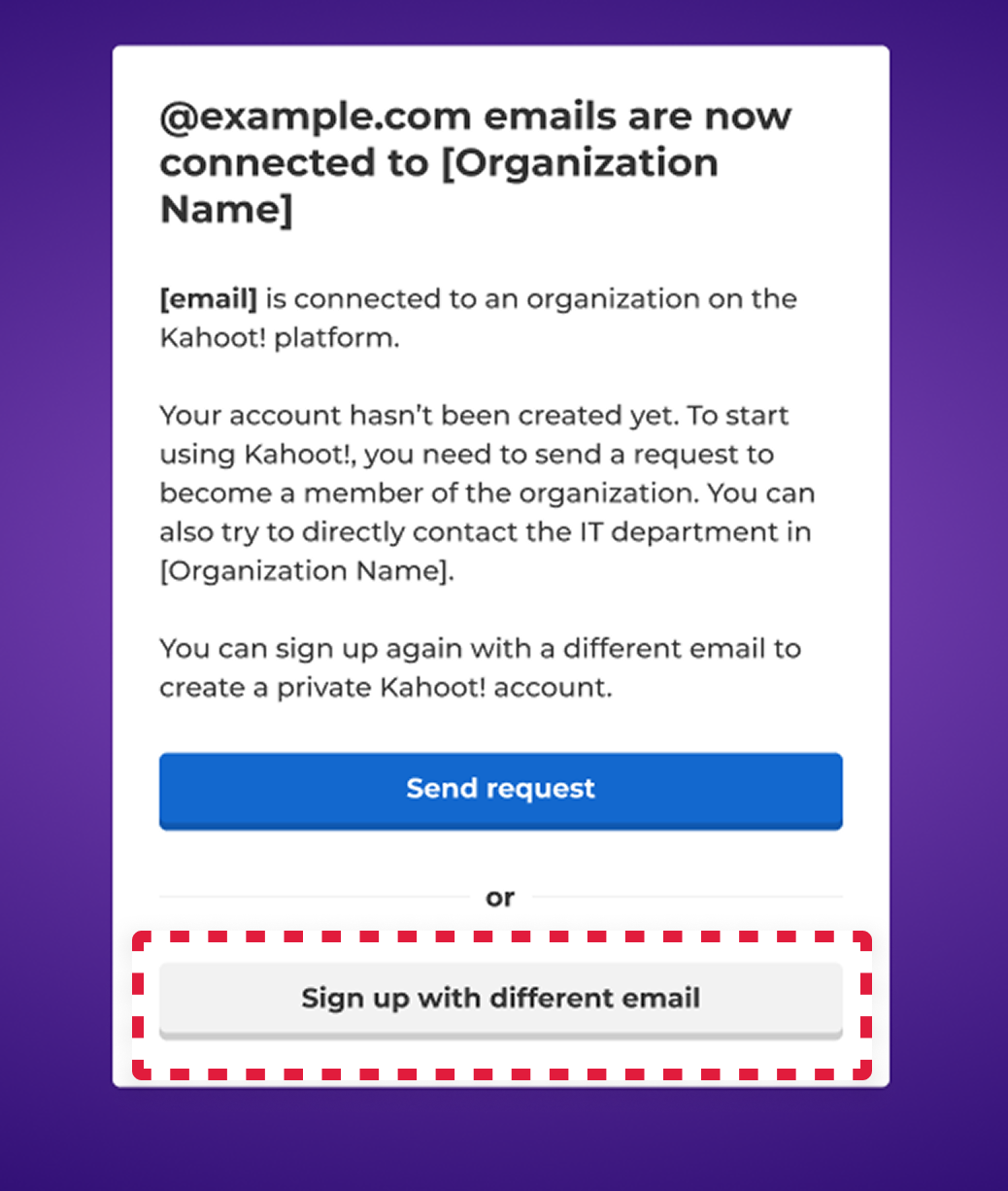 @example.com emails are now connected to [Organization Name]

[email] is connected to an organization on the Kahoot! platform.

Your account hasn't been created yet. To start using Kahoot!, you need to send a request to become a member of the organization. You can also try to directly contact the IT department in [Organization Name].

You can sign up again with a different email to create a private Kahoot! account.

Send request

or

Sign up with different email